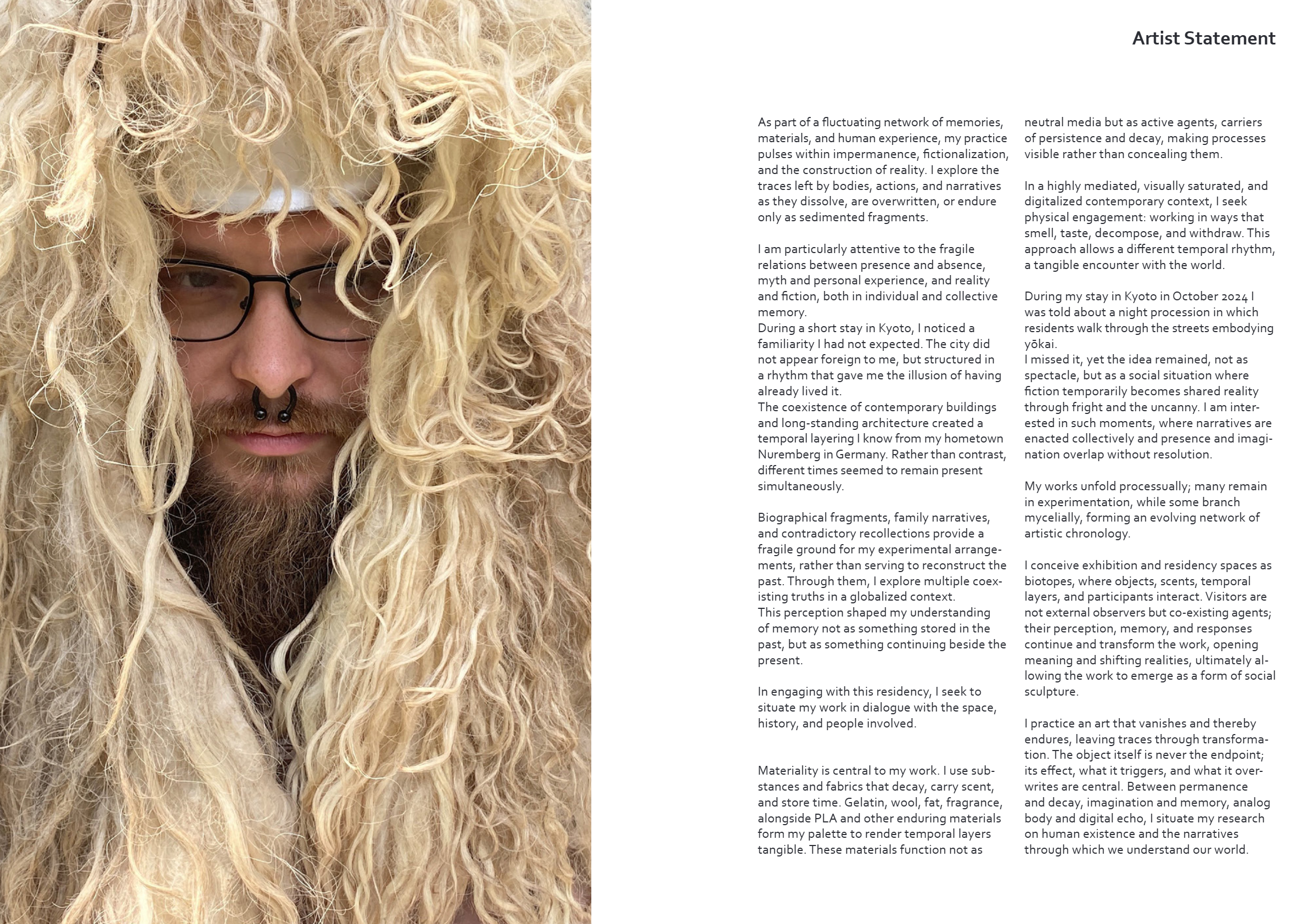 Artist Statement

As part of a fluctuating network of memories, materials, and human experience, my practice pulses within impermanence, fictionalization, and the construction of reality. I explore the traces left by bodies, actions, and narratives as they dissolve, are overwritten, or endure only as sedimented fragments.

I am particularly attentive to the fragile relations between presence and absence, myth and personal experience, and reality and fiction, both in individual and collective memory.
During a short stay in Kyoto, I noticed a familiarity I had not expected. The city did not appear foreign to me, but structured in a rhythm that gave me the illusion of having already lived it.
The coexistence of contemporary buildings and long-standing architecture created a temporal layering I know from my hometown Nuremberg in Germany. Rather than contrast, different times seemed to remain present simultaneously.

Biographical fragments, family narratives, and contradictory recollections provide a fragile ground for my experimental arrangements, rather than serving to reconstruct the past. Through them, I explore multiple coexisting truths in a globalized context.
This perception shaped my understanding of memory not as something stored in the past, but as something continuing beside the present.

In engaging with this residency, I seek to situate my work in dialogue with the space, history, and people involved.

Materiality is central to my work. I use substances and fabrics that decay, carry scent, and store time. Gelatin, wool, fat, fragrance, alongside PLA and other enduring materials form my palette to render temporal layers tangible. These materials function not as neutral media but as active agents, carriers of persistence and decay, making processes visible rather than concealing them.

In a highly mediated, visually saturated, and digitalized contemporary context, I seek physical engagement: working in ways that smell, taste, decompose, and withdraw. This approach allows a different temporal rhythm, a tangible encounter with the world.

During my stay in Kyoto in October 2024 I was told about a night procession in which residents walk through the streets embodying yōkai.
I missed it, yet the idea remained, not as spectacle, but as a social situation where fiction temporarily becomes shared reality through fright and the uncanny. I am interested in such moments, where narratives are enacted collectively and presence and imagination overlap without resolution.

My works unfold processually; many remain in experimentation, while some branch mycelially, forming an evolving network of artistic chronology.

I conceive exhibition and residency spaces as biotopes, where objects, scents, temporal layers, and participants interact. Visitors are not external observers but co-existing agents; their perception, memory, and responses continue and transform the work, opening meaning and shifting realities, ultimately allowing the work to emerge as a form of social sculpture.

I practice an art that vanishes and thereby endures, leaving traces through transformation. The object itself is never the endpoint; its effect, what it triggers, and what it overwrites are central. Between permanence and decay, imagination and memory, analog body and digital echo, I situate my research on human existence and the narratives through which we understand our world.